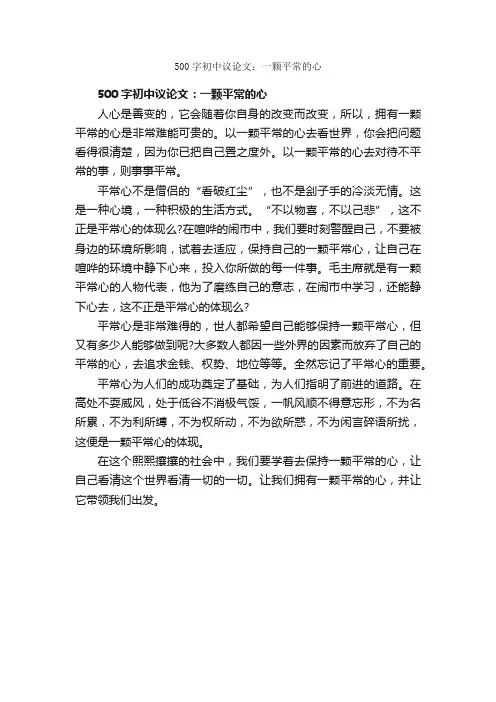 500字初中议论文：一颗平常的心

500字初中议论文：一颗平常的心

人心是善变的，它会随着你自身的改变而改变，所以，拥有一颗平常的心是非常难能可贵的。以一颗平常的心去看世界，你会把问题看得很清楚，因为你已把自己置之度外。以一颗平常的心去对待不平常的事，则事事平常。

平常心不是僧侣的“看破红尘”，也不是刽子手的冷淡无情。这是一种心境，一种积极的生活方式。“不以物喜，不以己悲”，这不正是平常心的体现么?在喧哗的闹市中，我们要时刻警醒自己，不要被身边的环境所影响，试着去适应，保持自己的一颗平常心，让自己在喧哗的环境中静下心来，投入你所做的每一件事。毛主席就是有一颗平常心的人物代表，他为了磨练自己的意志，在闹市中学习，还能静下心去，这不正是平常心的体现么?

平常心是非常难得的，世人都希望自己能够保持一颗平常心，但又有多少人能够做到呢?大多数人都因一些外界的因素而放弃了自己的平常的心，去追求金钱、权势、地位等等。全然忘记了平常心的重要。

平常心为人们的成功奠定了基础，为人们指明了前进的道路。在高处不耍威风，处于低谷不消极气馁，一帆风顺不得意忘形，不为名所累，不为利所缚，不为权所动，不为欲所惑，不为闲言碎语所扰，这便是一颗平常心的体现。

在这个熙熙攘攘的社会中，我们要学着去保持一颗平常的心，让自己看清这个世界看清一切的一切。让我们拥有一颗平常的心，并让它带领我们出发。